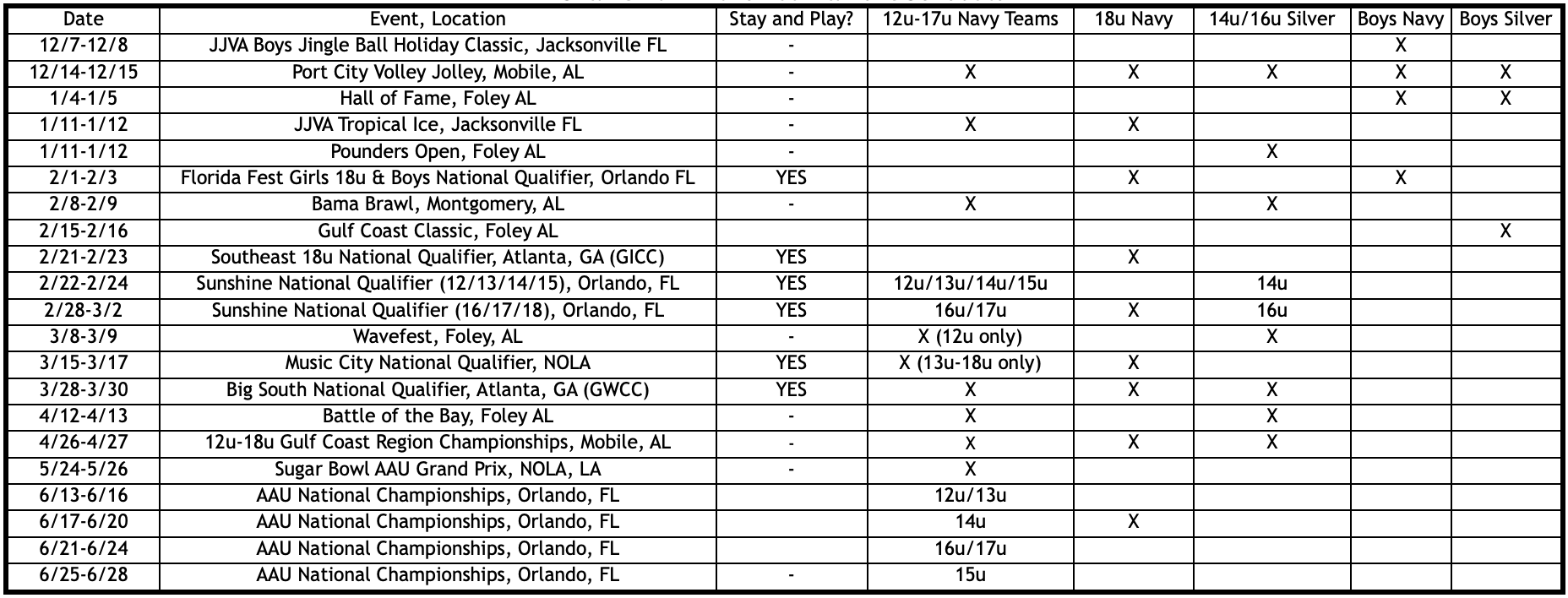 | Date | Event, Location | Stay and Play? | 12u-17u Navy Teams | 18u Navy | 14u/16u Silver | Boys Navy | Boys Silver |
|---|---|---|---|---|---|---|---|
| 12/7-12/8 | JJVA Boys Jingle Ball Holiday Classic, Jacksonville FL | - | | | | X | |
| 12/14-12/15 | Port City Volley Jolley, Mobile, AL | - | X | X | X | X | X |
| 1/4-1/5 | Hall of Fame, Foley AL | - | | | | X | X |
| 1/11-1/12 | JJVA Tropical Ice, Jacksonville FL | - | X | X | | | |
| 1/11-1/12 | Pounders Open, Foley AL | - | | | X | | |
| 2/1-2/3 | Florida Fest Girls 18u & Boys National Qualifier, Orlando FL | YES | | X | | X | |
| 2/8-2/9 | Bama Brawl, Montgomery, AL | - | X | | X | | |
| 2/15-2/16 | Gulf Coast Classic, Foley AL | | | | | | X |
| 2/21-2/23 | Southeast 18u National Qualifier, Atlanta, GA (GICC) | YES | | X | | | |
| 2/22-2/24 | Sunshine National Qualifier (12/13/14/15), Orlando, FL | YES | 12u/13u/14u/15u | | 14u | | |
| 2/28-3/2 | Sunshine National Qualifier (16/17/18), Orlando, FL | YES | 16u/17u | X | 16u | | |
| 3/8-3/9 | Wavefest, Foley, AL | - | X (12u only) | | X | | |
| 3/15-3/17 | Music City National Qualifier, NOLA | YES | X (13u-18u only) | X | | | |
| 3/28-3/30 | Big South National Qualifier, Atlanta, GA (GWCC) | YES | X | X | X | | |
| 4/12-4/13 | Battle of the Bay, Foley AL | - | X | | X | | |
| 4/26-4/27 | 12u-18u Gulf Coast Region Championships, Mobile, AL | - | X | X | X | | |
| 5/24-5/26 | Sugar Bowl AAU Grand Prix, NOLA, LA | - | X | | | | |
| 6/13-6/16 | AAU National Championships, Orlando, FL | | 12u/13u | | | | |
| 6/17-6/20 | AAU National Championships, Orlando, FL | | 14u | X | | | |
| 6/21-6/24 | AAU National Championships, Orlando, FL | | 16u/17u | | | | |
| 6/25-6/28 | AAU National Championships, Orlando, FL | - | 15u | | | | |